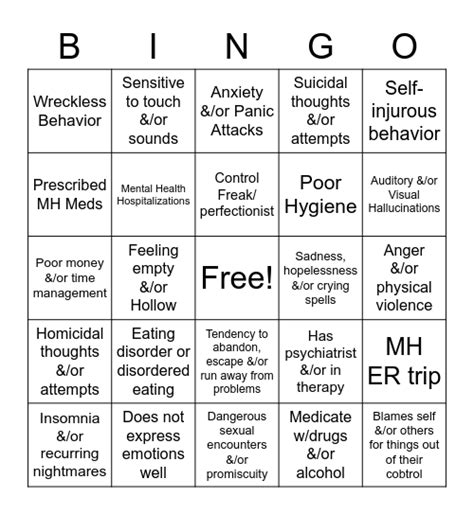 | B | I | N | G | O |
|---|---|---|---|---|
| Wreckless Behavior | Sensitive to touch &/or sounds | Anxiety &/or Panic Attacks | Suicidal thoughts &/or attempts | Self-injurous behavior |
| Prescribed MH Meds | Mental Health Hospitalizations | Control Freak/ perfectionist | Poor Hygiene | Auditory &/or Visual Hallucinations |
| Poor money &/or time management | Feeling empty &/or Hollow | Free! | Sadness, hopelessness &/or crying spells | Anger &/or physical violence |
| Homicidal thoughts &/or attempts | Eating disorder or disordered eating | Tendency to abandon, escape &/or run away from problems | Has psychiatrist &/or in therapy | MH ER trip |
| Insomnia &/or recurring nightmares | Does not express emotions well | Dangerous sexual encounters &/or promiscuity | Medicate w/drugs &/or alcohol | Blames self &/or others for things out of their cobtrol |